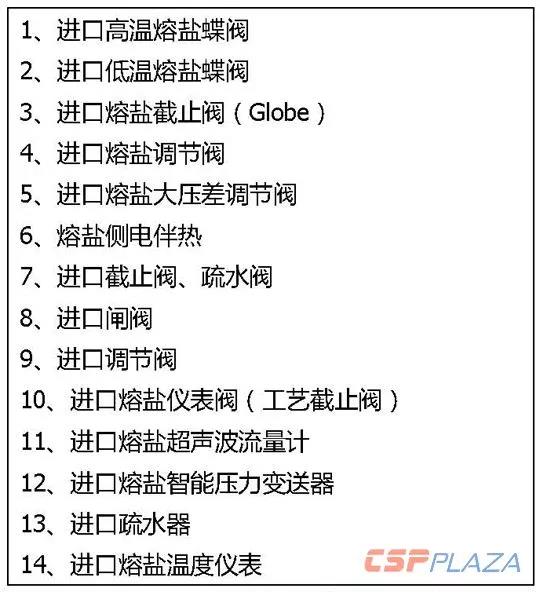 1、进口高温熔盐蝶阀

2、进口低温熔盐蝶阀

3、进口熔盐截止阀（Globe）

4、进口熔盐调节阀

5、进口熔盐大压差调节阀

6、熔盐侧电伴热

7、进口截止阀、疏水阀

8、进口闸阀

9、进口调节阀

10、进口熔盐仪表阀（工艺截止阀）

11、进口熔盐超声波流量计

12、进口熔盐智能压力变送器

13、进口疏水器

14、进口熔盐温度仪表

CSPPLAZA